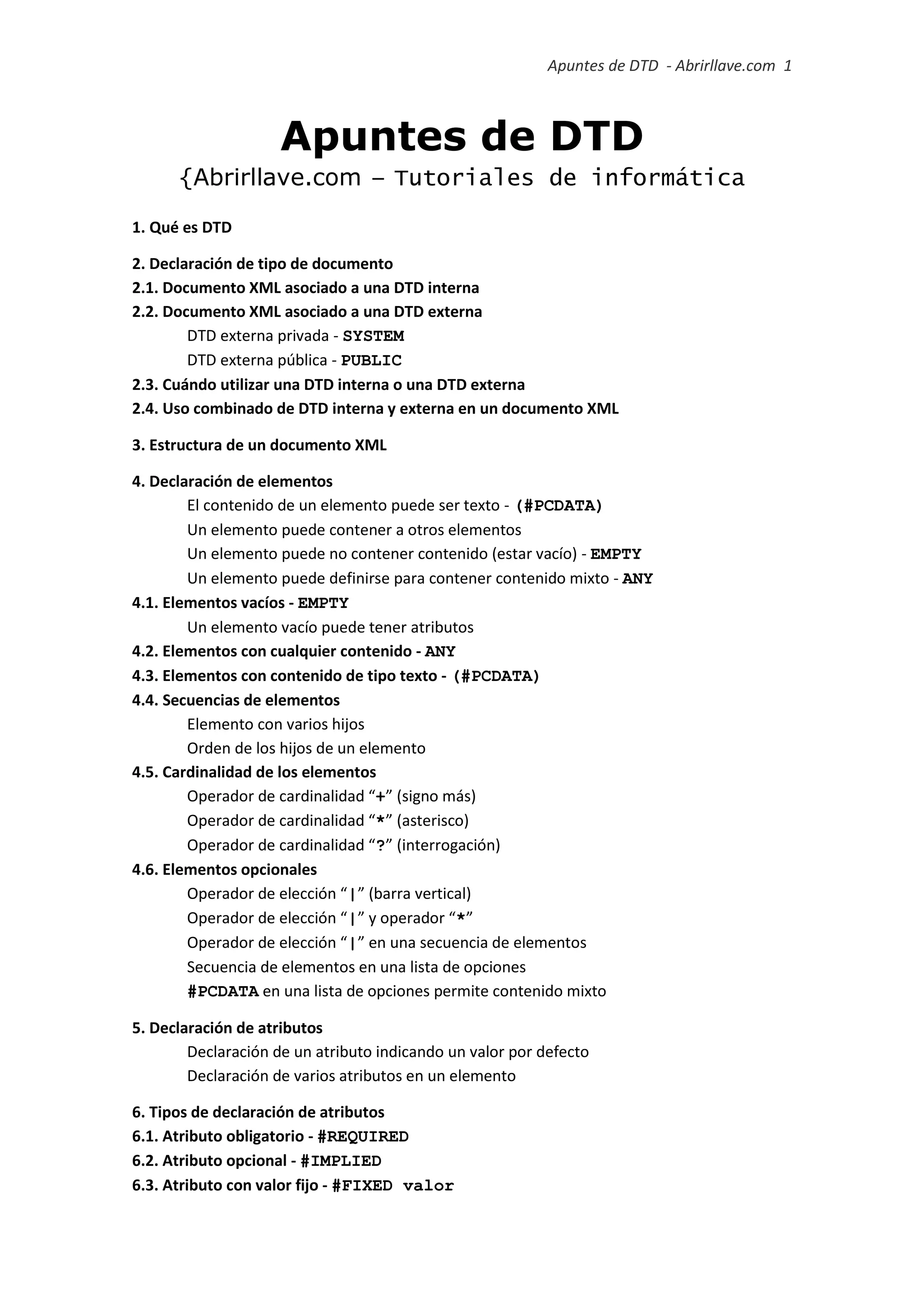 Apuntes de DTD - Abrirllave.com 1

Apuntes de DTD
{Abrirllave.com – Tutoriales de informática

1. Qué es DTD

2. Declaración de tipo de documento
2.1. Documento XML asociado a una DTD interna
2.2. Documento XML asociado a una DTD externa
DTD externa privada - SYSTEM
DTD externa pública - PUBLIC
2.3. Cuándo utilizar una DTD interna o una DTD externa
2.4. Uso combinado de DTD interna y externa en un documento XML

3. Estructura de un documento XML

4. Declaración de elementos
El contenido de un elemento puede ser texto - (#PCDATA)
Un elemento puede contener a otros elementos
Un elemento puede no contener contenido (estar vacío) - EMPTY
Un elemento puede definirse para contener contenido mixto - ANY
4.1. Elementos vacíos - EMPTY
Un elemento vacío puede tener atributos
4.2. Elementos con cualquier contenido - ANY
4.3. Elementos con contenido de tipo texto - (#PCDATA)
4.4. Secuencias de elementos
Elemento con varios hijos
Orden de los hijos de un elemento
4.5. Cardinalidad de los elementos
Operador de cardinalidad “+” (signo más)
Operador de cardinalidad “*” (asterisco)
Operador de cardinalidad “?” (interrogación)
4.6. Elementos opcionales
Operador de elección “|” (barra vertical)
Operador de elección “|” y operador “*”
Operador de elección “|” en una secuencia de elementos
Secuencia de elementos en una lista de opciones
#PCDATA en una lista de opciones permite contenido mixto

5. Declaración de atributos
Declaración de un atributo indicando un valor por defecto
Declaración de varios atributos en un elemento

6. Tipos de declaración de atributos
6.1. Atributo obligatorio - #REQUIRED
6.2. Atributo opcional - #IMPLIED
6.3. Atributo con valor fijo - #FIXED valor